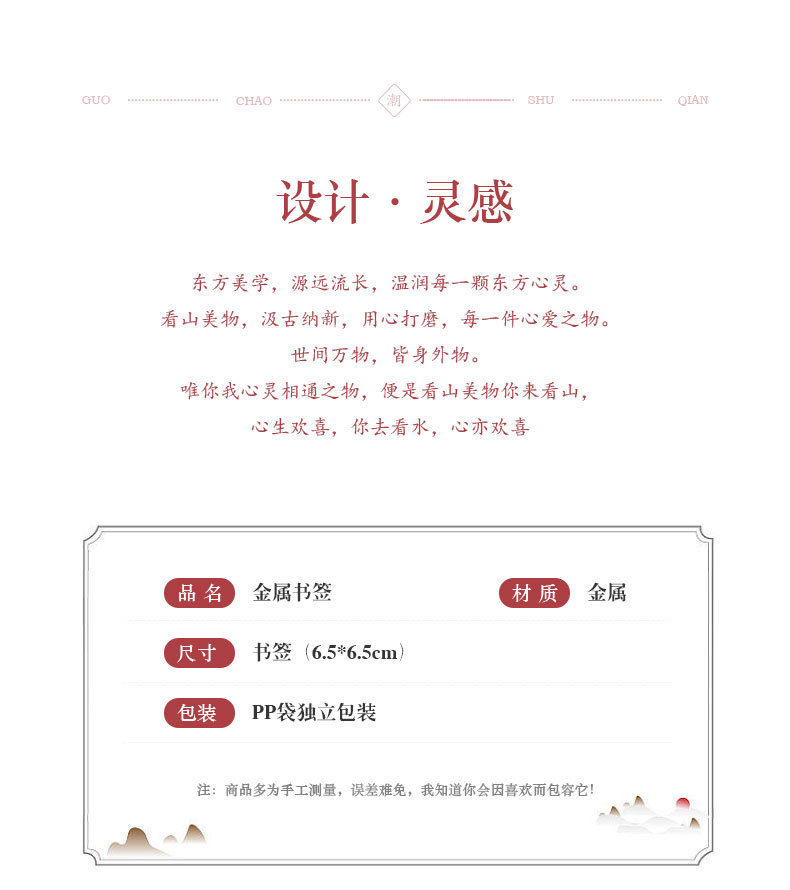 GUO CHAO 潮 SHU QIAN

设计 · 灵感

东方美学，源远流长，温润每一颗东方心灵。
看山美物，汲古纳新，用心打磨，每一件心爱之物。
世间万物，皆身外物。
唯你我心灵相通之物，便是看山美物你来看山，
心生欢喜，你去看水，心亦欢喜

品名 金属书签 材质 金属

尺寸 书签（6.5*6.5cm）

包装 PP袋独立包装

注：商品多为手工测量，误差难免，我知道你会因喜欢而包容它！